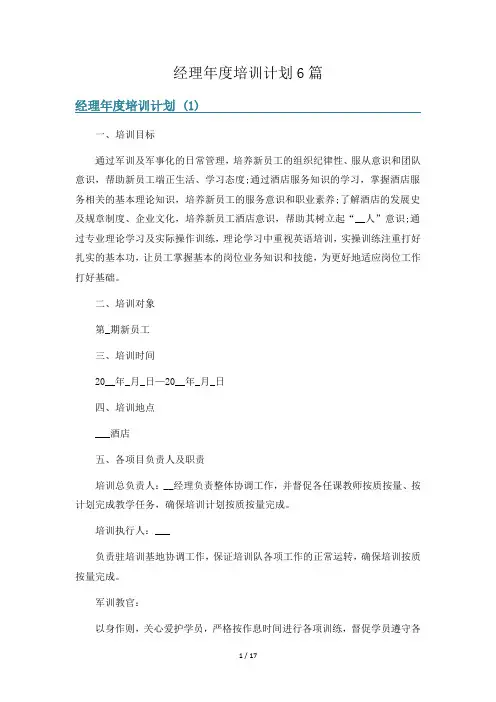 经理年度培训计划6篇

经理年度培训计划（1）

一、培训目标

通过军训及军事化的日常管理，培养新员工的组织纪律性、服从意识和团队意识，帮助新员工端正生活、学习态度;通过酒店服务知识的学习，掌握酒店服务相关的基本理论知识，培养新员工的服务意识和职业素养;了解酒店的发展史及规章制度、企业文化，培养新员工酒店意识，帮助其树立起“__人”意识;通过专业理论学习及实际操作训练，理论学习中重视英语培训，实操训练注重打好扎实的基本功，让员工掌握基本的岗位业务知识和技能，为更好地适应岗位工作打好基础。

二、培训对象

第_期新员工

三、培训时间

20__年_月_日—20__年_月_日

四、培训地点

___酒店

五、各项目负责人及职责

培训总负责人：__经理负责整体协调工作，并督促各任课教师按质按量、按计划完成教学任务，确保培训计划按质按量完成。

培训执行人：___

负责驻培训基地协调工作，保证培训队各项工作的正常运转，确保培训按质按量完成。

军训教官：

以身作则，关心爱护学员，严格按作息时间进行各项训练，督促学员遵守各

1 / 17